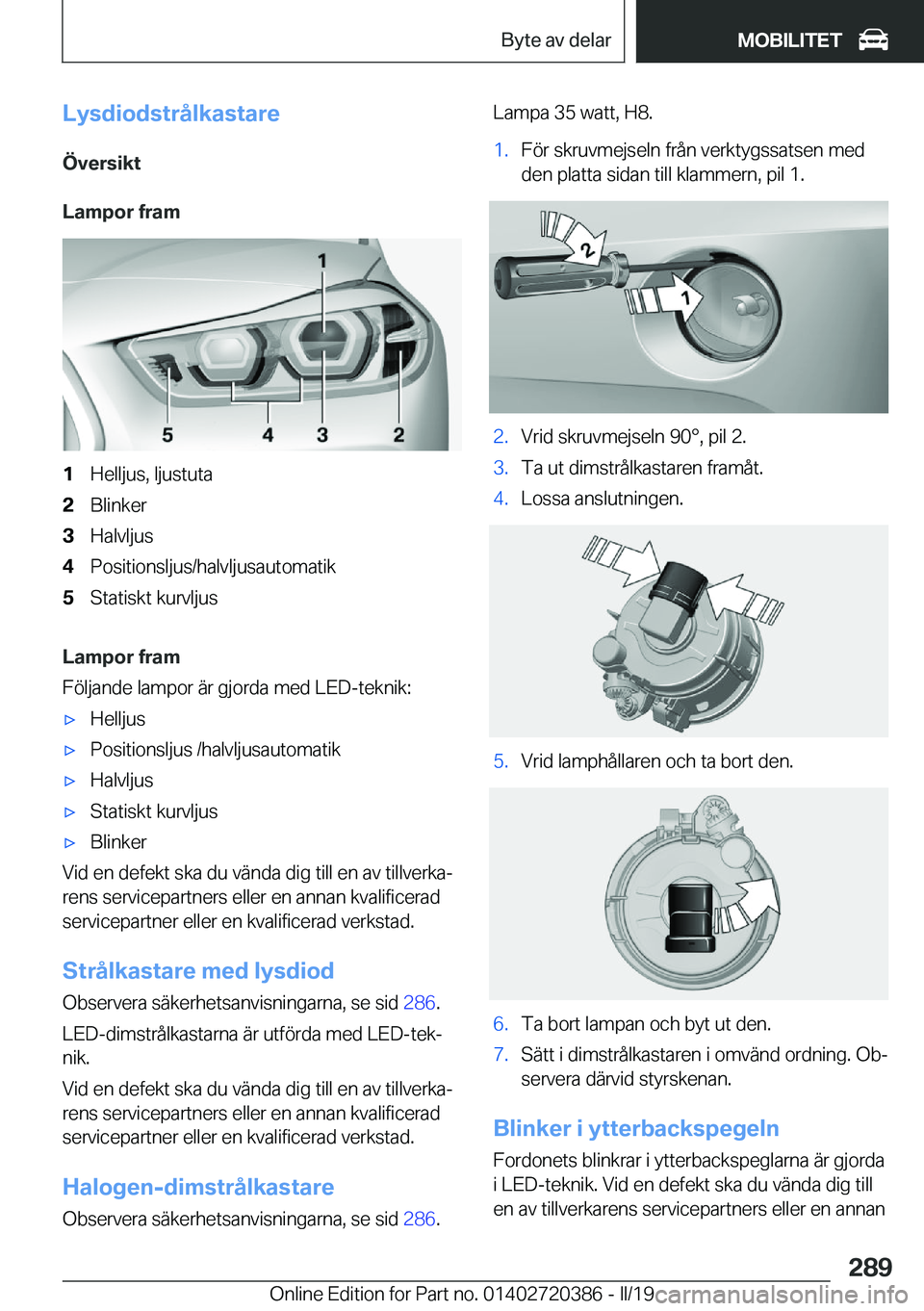 Byte av delar

MOBILITET

Lysdiodstrålkastare

Översikt

Lampor fram

1

5 4 3 2

1 Helljus, ljustuta
2 Blinker
3 Halvljus
4 Positionsljus/halvljusautomatik
5 Statiskt kurvljus

Lampor fram

Följande lampor är gjorda med LED-teknik:

▷ Helljus
▷ Positionsljus /halvljusautomatik
▷ Halvljus
▷ Statiskt kurvljus
▷ Blinker

Vid en defekt ska du vända dig till en av tillverkarens servicepartners eller en annan kvalificerad servicepartner eller en kvalificerad verkstad.

Strålkastare med lysdiod

Observera säkerhetsanvisningarna, se sid 286.

LED-dimstrålkastarna är utförda med LED-teknik.

Vid en defekt ska du vända dig till en av tillverkarens servicepartners eller en annan kvalificerad servicepartner eller en kvalificerad verkstad.

Halogen-dimstrålkastare

Observera säkerhetsanvisningarna, se sid 286.

Lampa 35 watt, H8.

1. För skruvmejseln från verktygssatsen med den platta sidan till klammern, pil 1.

2

1

2. Vrid skruvmejseln 90°, pil 2.
3. Ta ut dimstrålkastaren framåt.
4. Lossa anslutningen.

5. Vrid lamphållaren och ta bort den.

6. Ta bort lampan och byt ut den.
7. Sätt i dimstrålkastaren i omvänd ordning. Observera därvid styrskenan.

Blinker i ytterbackspegeln

Fordonets blinkrar i ytterbackspeglarna är gjorda i LED-teknik. Vid en defekt ska du vända dig till en av tillverkarens servicepartners eller en annan

289

Online Edition for Part no. 01402720386 - II/19 carmanualsonline.info